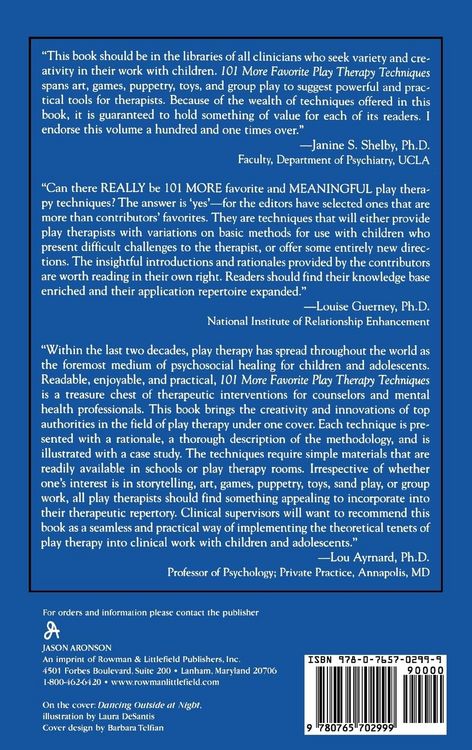 "This book should be in the libraries of all clinicians who seek variety and creativity in their work with children. 101 More Favorite Play Therapy Techniques spans art, games, puppetry, toys, and group play to suggest powerful and practical tools for therapists. Because of the wealth of techniques offered in this book, it is guaranteed to hold something of value for each of its readers. I endorse this volume a hundred and one times over."

—Janine S. Shelby, Ph.D.
Faculty, Department of Psychiatry, UCLA

"Can there REALLY be 101 MORE favorite and MEANINGFUL play therapy techniques? The answer is 'yes'—for the editors have selected ones that are more than contributors' favorites. They are techniques that will either provide play therapists with variations on basic methods for use with children who present difficult challenges to the therapist, or offer some entirely new directions. The insightful introductions and rationales provided by the contributors are worth reading in their own right. Readers should find their knowledge base enriched and their application repertoire expanded."

—Louise Guerney, Ph.D.
National Institute of Relationship Enhancement

"Within the last two decades, play therapy has spread throughout the world as the foremost medium of psychosocial healing for children and adolescents. Readable, enjoyable, and practical, 101 More Favorite Play Therapy Techniques is a treasure chest of therapeutic interventions for counselors and mental health professionals. This book brings the creativity and innovations of top authorities in the field of play therapy under one cover. Each technique is presented with a rationale, a thorough description of the methodology, and is illustrated with a case study. The techniques require simple materials that are readily available in schools or play therapy rooms. Irrespective of whether one's interest is in storytelling, art, games, puppetry, toys, sand play, or group work, all play therapists should find something appealing to incorporate into their therapeutic repertory. Clinical supervisors will want to recommend this book as a seamless and practical way of implementing the theoretical tenets of play therapy into clinical work with children and adolescents."

—Lou Ayrnard, Ph.D.
Professor of Psychology; Private Practice, Annapolis, MD

For orders and information please contact the publisher

JASON ARONSON
An imprint of Rowman & Littlefield Publishers, Inc.
4501 Forbes Boulevard, Suite 200 • Lanham, Maryland 20706
1-800-462-6420 • www.rowmanlittlefield.com

On the cover: Dancing Outside at Night,
illustration by Laura DeSantis
Cover design by Barbara Telfian

ISBN 978-0-7657-0299-9
90000
9 780765 702999